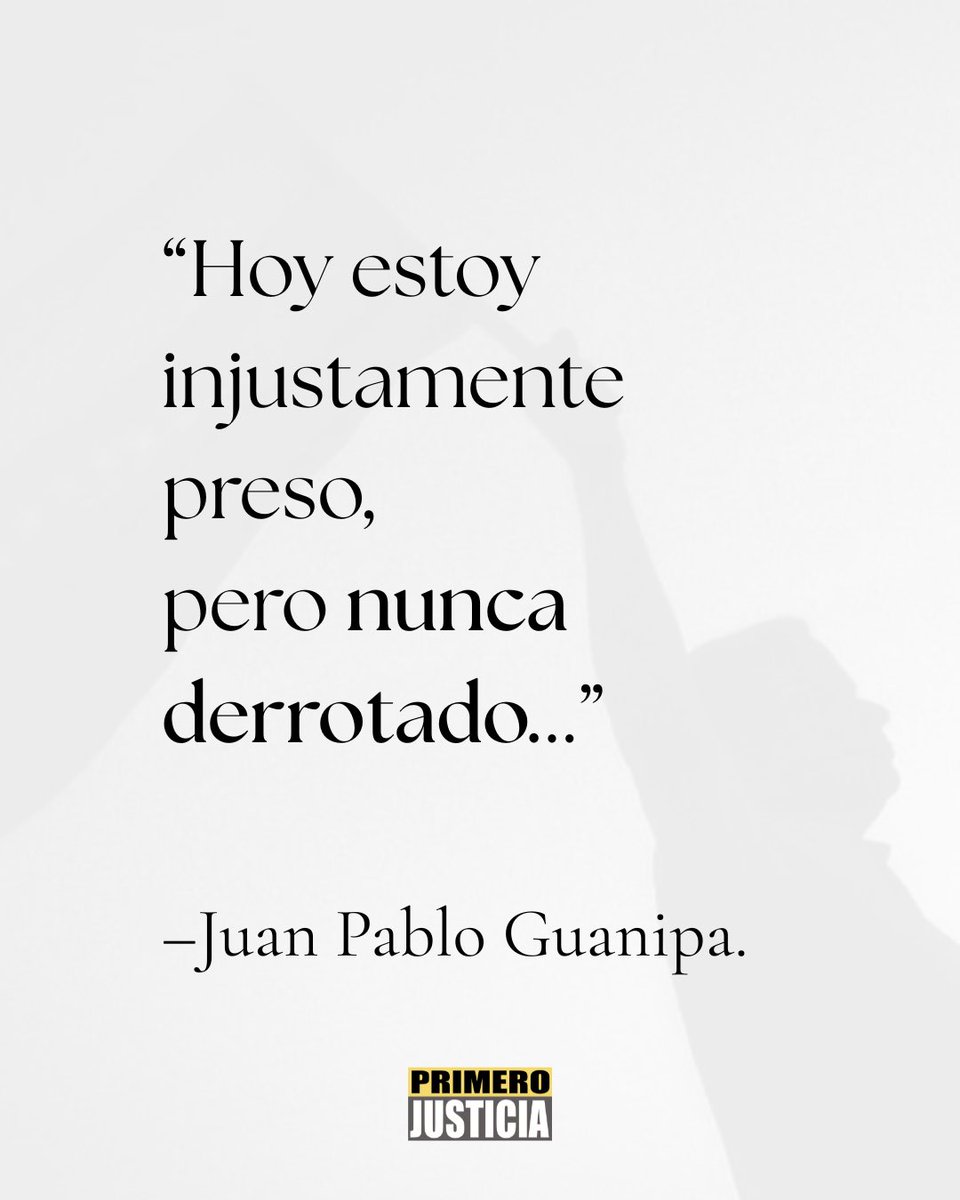 “Hoy estoy injustamente preso, pero nunca derrotado...”

–Juan Pablo Guanipa.

PRIMERO
JUSTICIA